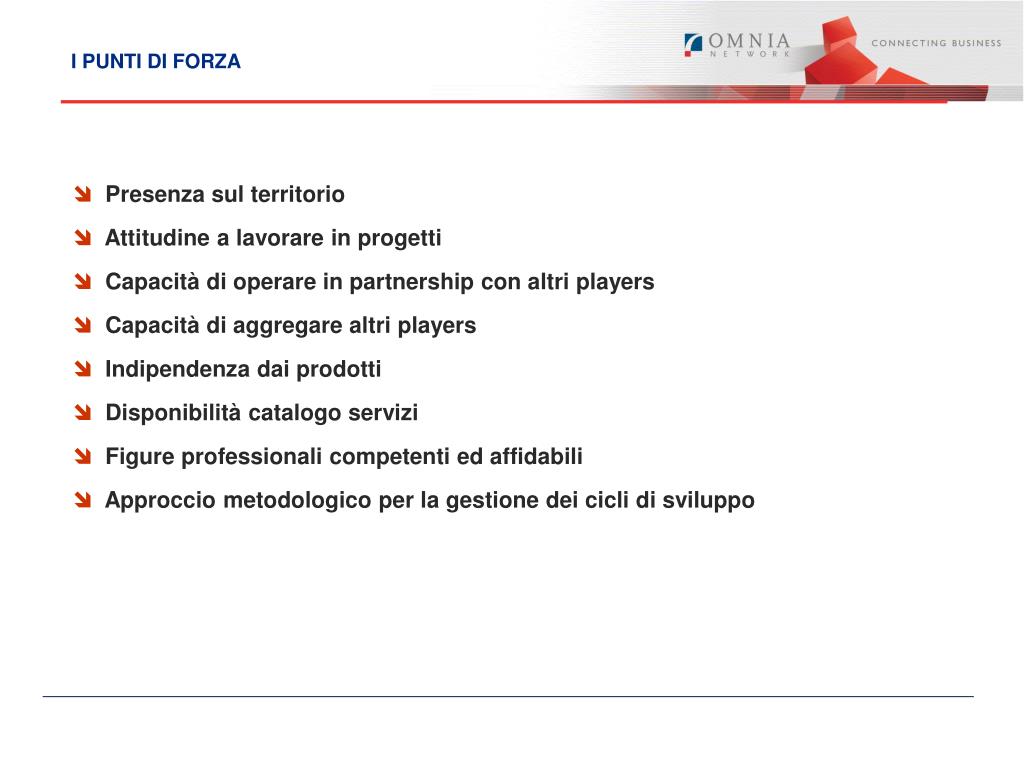 I PUNTI DI FORZA

OMNIA NETWORK

CONNECTING BUSINESS

Presenza sul territorio

Attitudine a lavorare in progetti

Capacità di operare in partnership con altri players

Capacità di aggregare altri players

Indipendenza dai prodotti

Disponibilità catalogo servizi

Figure professionali competenti ed affidabili

Approccio metodologico per la gestione dei cicli di sviluppo